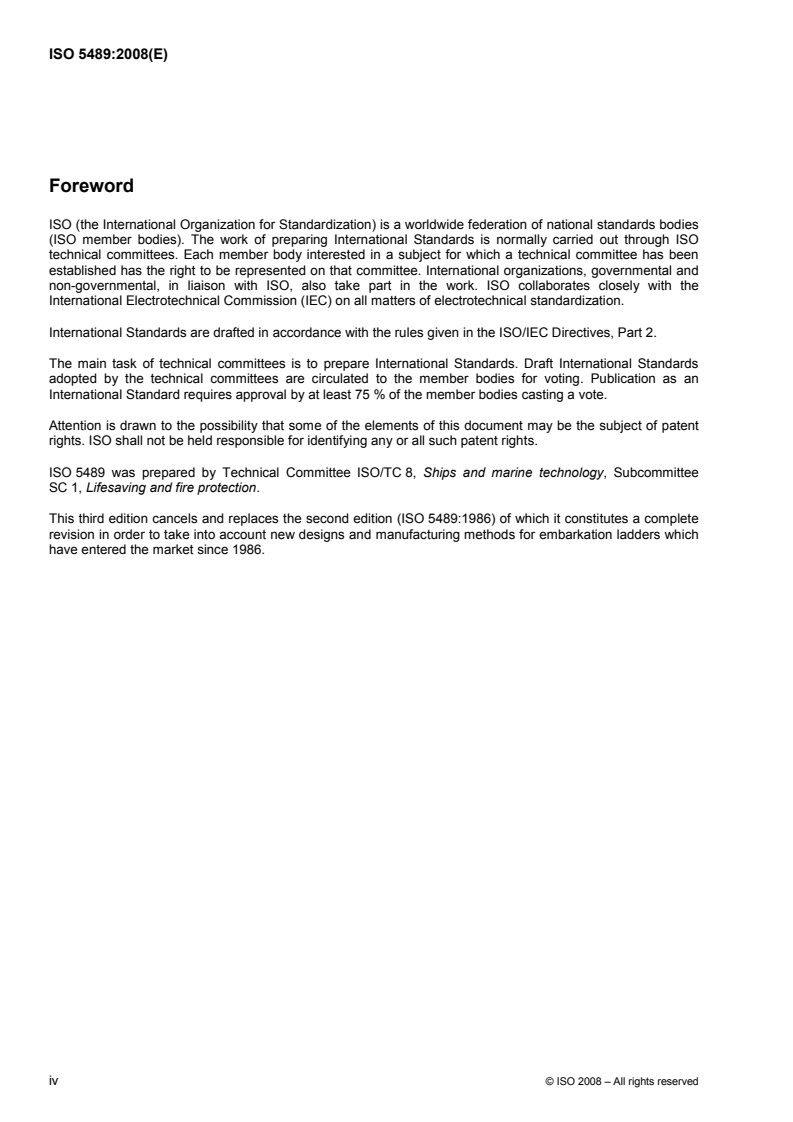 ISO 5489:2008(E)

Foreword

ISO (the International Organization for Standardization) is a worldwide federation of national standards bodies (ISO member bodies). The work of preparing International Standards is normally carried out through ISO technical committees. Each member body interested in a subject for which a technical committee has been established has the right to be represented on that committee. International organizations, governmental and non-governmental, in liaison with ISO, also take part in the work. ISO collaborates closely with the International Electrotechnical Commission (IEC) on all matters of electrotechnical standardization.

International Standards are drafted in accordance with the rules given in the ISO/IEC Directives, Part 2.

The main task of technical committees is to prepare International Standards. Draft International Standards adopted by the technical committees are circulated to the member bodies for voting. Publication as an International Standard requires approval by at least 75 % of the member bodies casting a vote.

Attention is drawn to the possibility that some of the elements of this document may be the subject of patent rights. ISO shall not be held responsible for identifying any or all such patent rights.

ISO 5489 was prepared by Technical Committee ISO/TC 8, Ships and marine technology, Subcommittee SC 1, Lifesaving and fire protection.

This third edition cancels and replaces the second edition (ISO 5489:1986) of which it constitutes a complete revision in order to take into account new designs and manufacturing methods for embarkation ladders which have entered the market since 1986.

iv

© ISO 2008 – All rights reserved